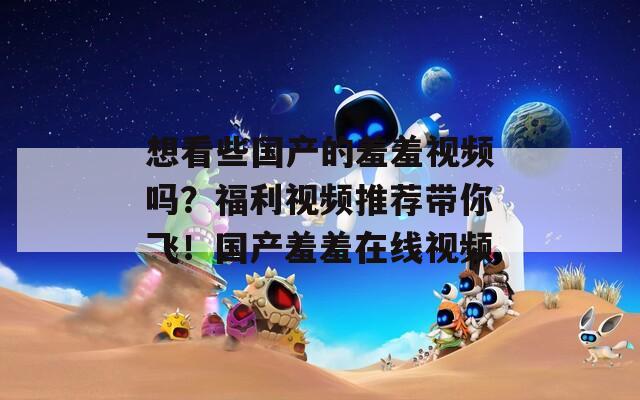 想看些国产的羞羞视频吗？福利视频推荐带你飞！国产羞羞在线视频